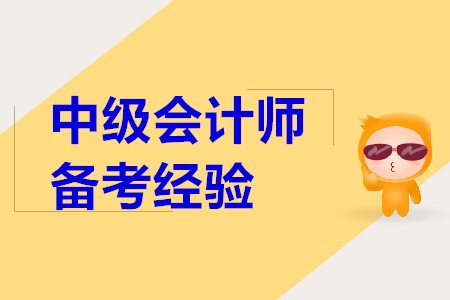 中级会计师
备考经验